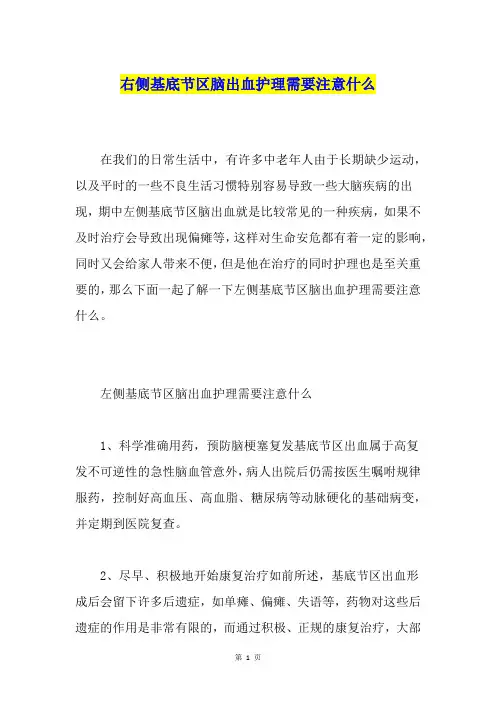 右侧基底节区脑出血护理需要注意什么

在我们的日常生活中，有许多中老年人由于长期缺少运动，以及平时的一些不良生活习惯特别容易导致一些大脑疾病的出现，期中左侧基底节区脑出血就是比较常见的一种疾病，如果不及时治疗会导致出现偏瘫等，这样对生命安危都有着一定的影响，同时又会给家人带来不便，但是他在治疗的同时护理也是至关重要的，那么下面一起了解一下左侧基底节区脑出血护理需要注意什么。

左侧基底节区脑出血护理需要注意什么

1、科学准确用药，预防脑梗塞复发基底节区出血属于高复发不可逆性的急性脑血管意外，病人出院后仍需按医生嘱咐规律服药，控制好高血压、高血脂、糖尿病等动脉硬化的基础病变，并定期到医院复查。

2、尽早、积极地开始康复治疗如前所述，基底节区出血形成后会留下许多后遗症，如单瘫、偏瘫、失语等，药物对这些后遗症的作用是非常有限的，而通过积极、正规的康复治疗，大部

第 1 页